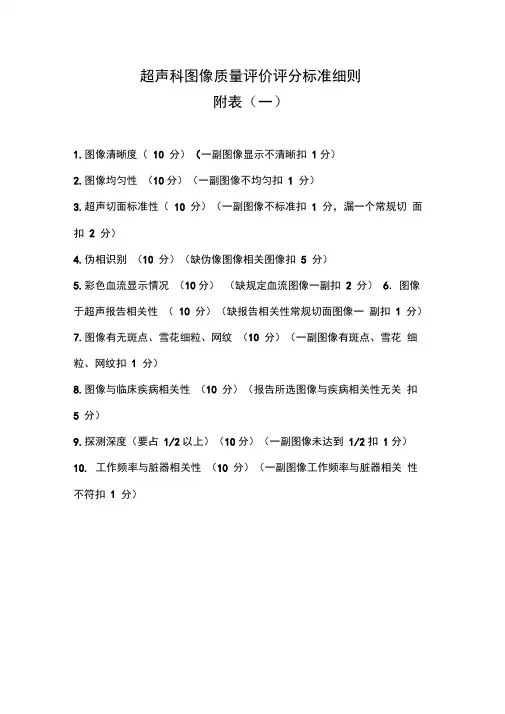 超声科图像质量评价评分标准细则

附表（一）

1. 图像清晰度（ 10 分）（一副图像显示不清晰扣 1 分）

2. 图像均匀性 （10 分）（一副图像不均匀扣 1 分）

3. 超声切面标准性（ 10 分）（一副图像不标准扣 1 分，漏一个常规切 面扣 2 分）

4. 伪相识别 （10 分）（缺伪像图像相关图像扣 5 分）

5. 彩色血流显示情况 （10 分） （缺规定血流图像一副扣 2 分） 6. 图像于超声报告相关性 （ 10 分）（缺报告相关性常规切面图像一 副扣 1 分）

7. 图像有无斑点、雪花细粒、网纹 （10 分）（一副图像有斑点、雪花 细粒、网纹扣 1 分）

8. 图像与临床疾病相关性 （10 分）（报告所选图像与疾病相关性无关 扣 5 分）

9. 探测深度（要占 1/2 以上）（10 分）（一副图像未达到 1/2 扣 1 分）

10. 工作频率与脏器相关性 （10 分）（一副图像工作频率与脏器相关 性不符扣 1 分）